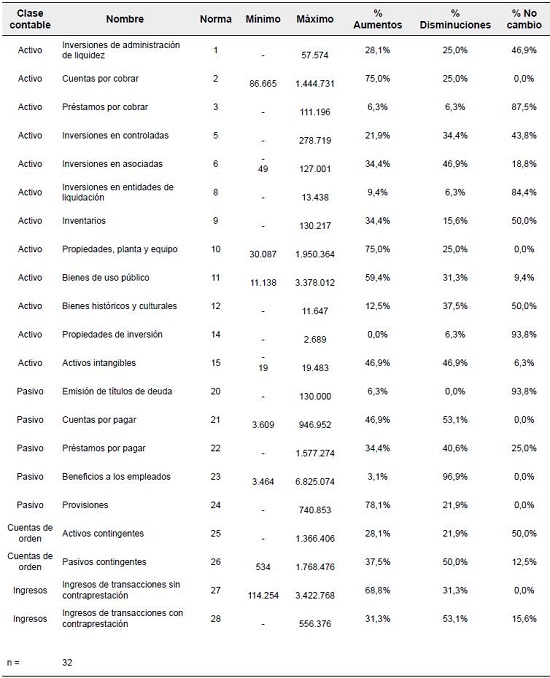 | Clase contable | Nombre | Norma | Mínimo | Máximo | % Aumentos | % Disminuciones | % No cambio |
|---|---|---|---|---|---|---|---|
| Activo | Inversiones de administración de liquidez | 1 | - | 57.574 | 28,1% | 25,0% | 46,9% |
| Activo | Cuentas por cobrar | 2 | 86.665 | 1.444.731 | 75,0% | 25,0% | 0,0% |
| Activo | Préstamos por cobrar | 3 | - | 111.196 | 6,3% | 6,3% | 87,5% |
| Activo | Inversiones en controladas | 5 | - | 278.719 | 21,9% | 34,4% | 43,8% |
| Activo | Inversiones en asociadas | 6 | - 49 | 127.001 | 34,4% | 46,9% | 18,8% |
| Activo | Inversiones en entidades de liquidación | 8 | - | 13.438 | 9,4% | 6,3% | 84,4% |
| Activo | Inventarios | 9 | - | 130.217 | 34,4% | 15,6% | 50,0% |
| Activo | Propiedades, planta y equipo | 10 | 30.087 | 1.950.364 | 75,0% | 25,0% | 0,0% |
| Activo | Bienes de uso público | 11 | 11.138 | 3.378.012 | 59,4% | 31,3% | 9,4% |
| Activo | Bienes históricos y culturales | 12 | - | 11.647 | 12,5% | 37,5% | 50,0% |
| Activo | Propiedades de inversión | 14 | - | 2.689 | 0,0% | 6,3% | 93,8% |
| Activo | Activos intangibles | 15 | - 19 | 19.483 | 46,9% | 46,9% | 6,3% |
| Pasivo | Emisión de títulos de deuda | 20 | - | 130.000 | 6,3% | 0,0% | 93,8% |
| Pasivo | Cuentas por pagar | 21 | 3.609 | 946.952 | 46,9% | 53,1% | 0,0% |
| Pasivo | Préstamos por pagar | 22 | - | 1.577.274 | 34,4% | 40,6% | 25,0% |
| Pasivo | Beneficios a los empleados | 23 | 3.464 | 6.825.074 | 3,1% | 96,9% | 0,0% |
| Pasivo | Provisiones | 24 | - | 740.853 | 78,1% | 21,9% | 0,0% |
| Cuentas de orden | Activos contingentes | 25 | - | 1.366.406 | 28,1% | 21,9% | 50,0% |
| Cuentas de orden | Pasivos contingentes | 26 | 534 | 1.768.476 | 37,5% | 50,0% | 12,5% |
| Ingresos | Ingresos de transacciones sin contraprestación | 27 | 114.254 | 3.422.768 | 68,8% | 31,3% | 0,0% |
| Ingresos | Ingresos de transacciones con contraprestación | 28 | - | 556.376 | 31,3% | 53,1% | 15,6% |

n = 32